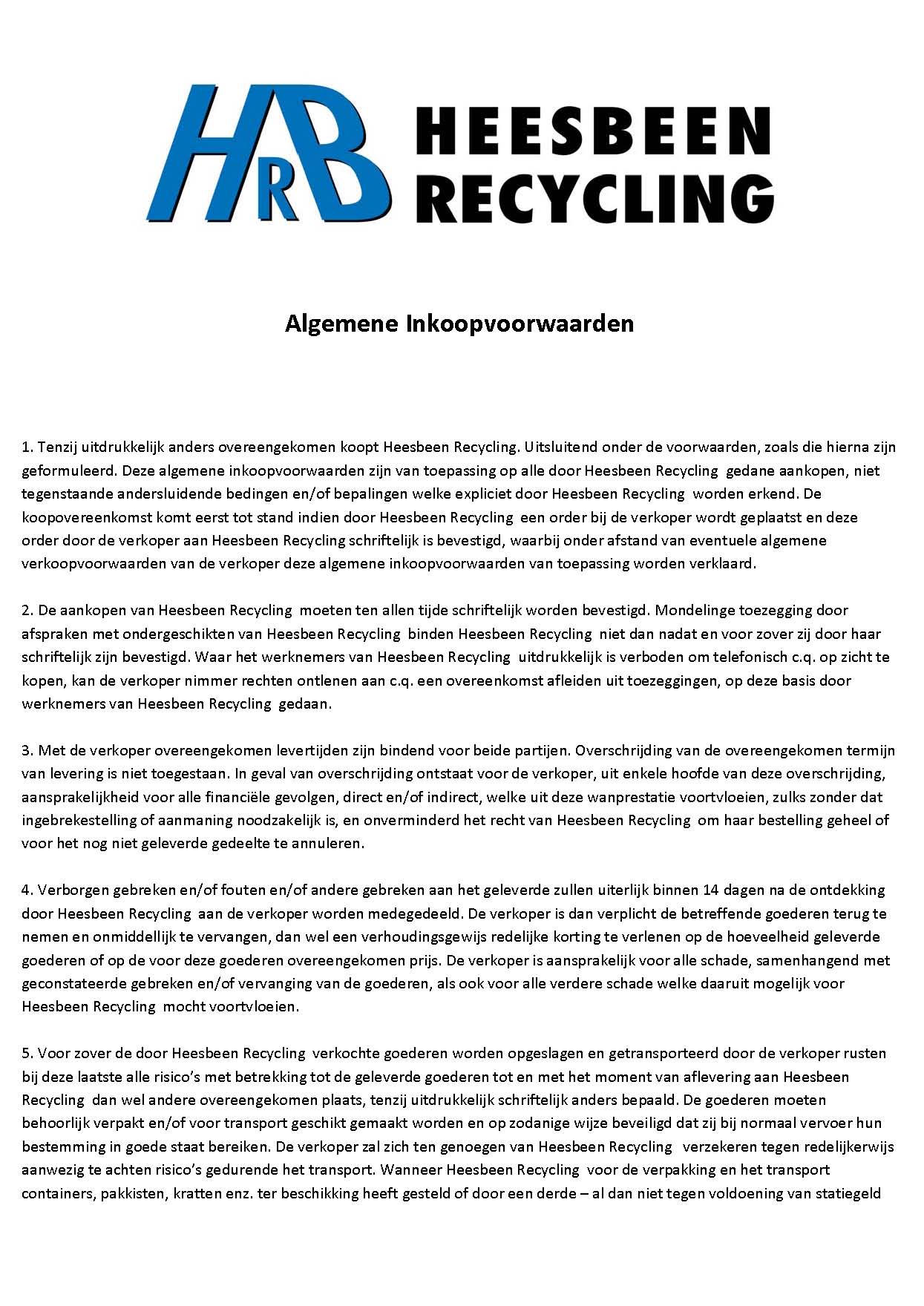 HRB HEESBEEN RECYCLING

Algemene Inkoopvoorwaarden

1. Tenzij uitdrukkelijk anders overeengekomen koopt Heesbeen Recycling. Uitsluitend onder de voorwaarden, zoals die hierna zijn geformuleerd. Deze algemene inkoopvoorwaarden zijn van toepassing op alle door Heesbeen Recycling gedane aankopen, niet tegenstaande andersluidende bedingen en/of bepalingen welke expliciet door Heesbeen Recycling worden erkend. De koopovereenkomst komt eerst tot stand indien door Heesbeen Recycling een order bij de verkoper wordt geplaatst en deze order door de verkoper aan Heesbeen Recycling schriftelijk is bevestigd, waarbij onder afstand van eventuele algemene verkoopvoorwaarden van de verkoper deze algemene inkoopvoorwaarden van toepassing worden verklaard.

2. De aankopen van Heesbeen Recycling moeten ten allen tijde schriftelijk worden bevestigd. Mondelinge toezegging door afspraken met ondergeschikten van Heesbeen Recycling binden Heesbeen Recycling niet dan nadat en voor zover zij door haar schriftelijk zijn bevestigd. Waar het werknemers van Heesbeen Recycling uitdrukkelijk is verboden om telefonisch c.q. op zicht te kopen, kan de verkoper nimmer rechten ontlenen aan c.q. een overeenkomst afleiden uit toezeggingen, op deze basis door werknemers van Heesbeen Recycling gedaan.

3. Met de verkoper overeengekomen levertijden zijn bindend voor beide partijen. Overschrijding van de overeengekomen termijn van levering is niet toegestaan. In geval van overschrijding ontstaat voor de verkoper, uit enkele hoofde van deze overschrijding, aansprakelijkheid voor alle financiële gevolgen, direct en/of indirect, welke uit deze wanprestatie voortvloeien, zulks zonder dat ingebrekestelling of aanmaning noodzakelijk is, en onverminderd het recht van Heesbeen Recycling om haar bestelling geheel of voor het nog niet geleverde gedeelte te annuleren.

4. Verborgen gebreken en/of fouten en/of andere gebreken aan het geleverde zullen uiterlijk binnen 14 dagen na de ontdekking door Heesbeen Recycling aan de verkoper worden medegedeeld. De verkoper is dan verplicht de betreffende goederen terug te nemen en onmiddellijk te vervangen, dan wel een verhoudingsgewijs redelijke korting te verlenen op de hoeveelheid geleverde goederen of op de voor deze goederen overeengekomen prijs. De verkoper is aansprakelijk voor alle schade, samenhangend met geconstateerde gebreken en/of vervanging van de goederen, als ook voor alle verdere schade welke daaruit mogelijk voor Heesbeen Recycling mocht voortvloeien.

5. Voor zover de door Heesbeen Recycling verkochte goederen worden opgeslagen en getransporteerd door de verkoper rusten bij deze laatste alle risico's met betrekking tot de geleverde goederen tot en met het moment van aflevering aan Heesbeen Recycling dan wel andere overeengekomen plaats, tenzij uitdrukkelijk schriftelijk anders bepaald. De goederen moeten behoorlijk verpakt en/of voor transport geschikt gemaakt worden en op zodanige wijze beveiligd dat zij bij normaal vervoer hun bestemming in goede staat bereiken. De verkoper zal zich ten genoegen van Heesbeen Recycling verzekeren tegen redelijkerwijs aanwezig te achten risico's gedurende het transport. Wanneer Heesbeen Recycling voor de verpakking en het transport containers, pakkisten, kratten enz. ter beschikking heeft gesteld of door een derde – al dan niet tegen voldoening van statiegeld